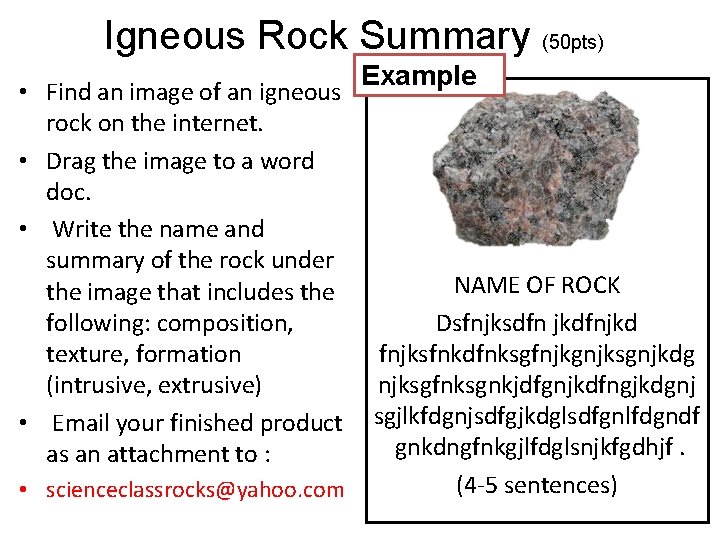 Igneous Rock Summary (50pts)

• Find an image of an igneous rock on the internet.
• Drag the image to a word doc.
• Write the name and summary of the rock under the image that includes the following: composition, texture, formation (intrusive, extrusive)
• Email your finished product as an attachment to :
• scienceclassrocks@yahoo.com

Example

NAME OF ROCK

Dsfnjksdfn jkdfnjkd fnjksfnkdfnksgfnjkgnjksgnjkdg njksgfnksgnkjdfgnjkdfngjkdgnj sgjlkfdgnjsdfgjkdglsdfgnlfdgndf gnkdngfnkgjlfdglsnjkfgdhjf .

(4-5 sentences)